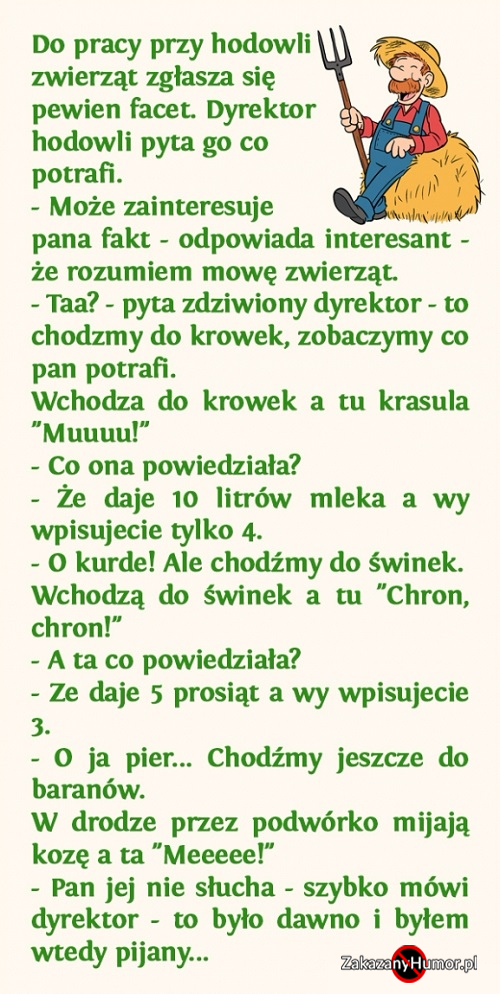 Do pracy przy hodowli zwierząt zgłasza się pewien facet. Dyrektor hodowli pyta go co potrafi.
- Może zainteresuje pana fakt - odpowiada interesant - że rozumiem mowę zwierząt.
- Taa? - pyta zdziwiony dyrektor - to chodzmy do krowek, zobaczymy co pan potrafi.
Wchodza do krowek a tu krasula "Muuuu!"
- Co ona powiedziała?
- Że daje 10 litrów mleka a wy wpisujecie tylko 4.
- O kurde! Ale chodźmy do świnek.
Wchodzą do świnek a tu "Chron, chron!"
- A ta co powiedziała?
- Ze daje 5 prosiąt a wy wpisujecie 3.
- O ja pier... Chodźmy jeszcze do baranów.
W drodze przez podwórko mijają kozę a ta "Meeeee!"
- Pan jej nie słucha - szybko mówi dyrektor - to było dawno i byłem wtedy pijany...

ZakazanyHumor.pl